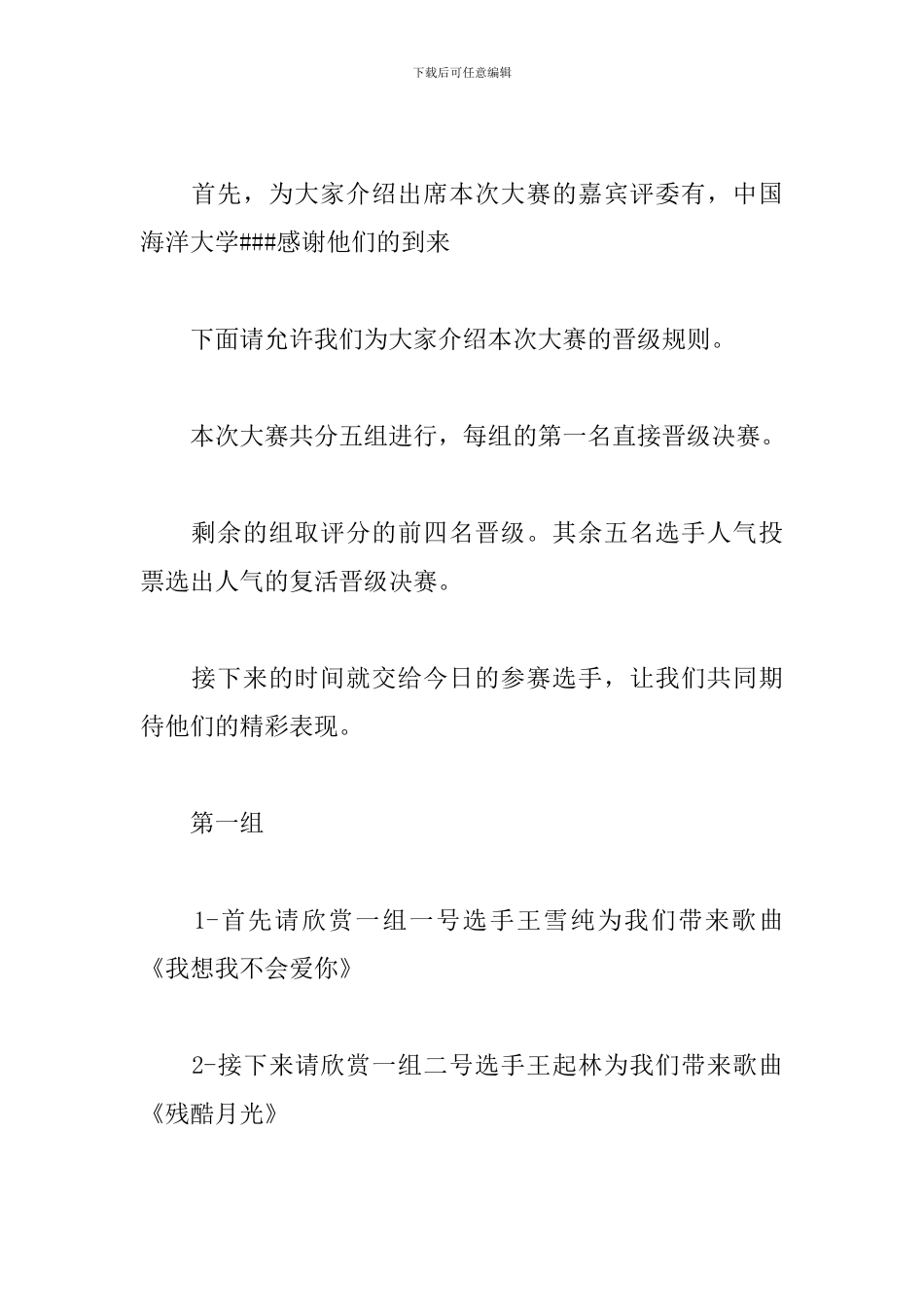 下载后可任意编辑

首先，为大家介绍出席本次大赛的嘉宾评委有，中国海洋大学###感谢他们的到来

下面请允许我们为大家介绍本次大赛的晋级规则。

本次大赛共分五组进行，每组的第一名直接晋级决赛。

剩余的组取评分的前四名晋级。其余五名选手人气投票选出人气的复活晋级决赛。

接下来的时间就交给今日的参赛选手，让我们共同期待他们的精彩表现。

第一组

1-首先请欣赏一组一号选手王雪纯为我们带来歌曲《我想我不会爱你》

2-接下来请欣赏一组二号选手王起林为我们带来歌曲《残酷月光》